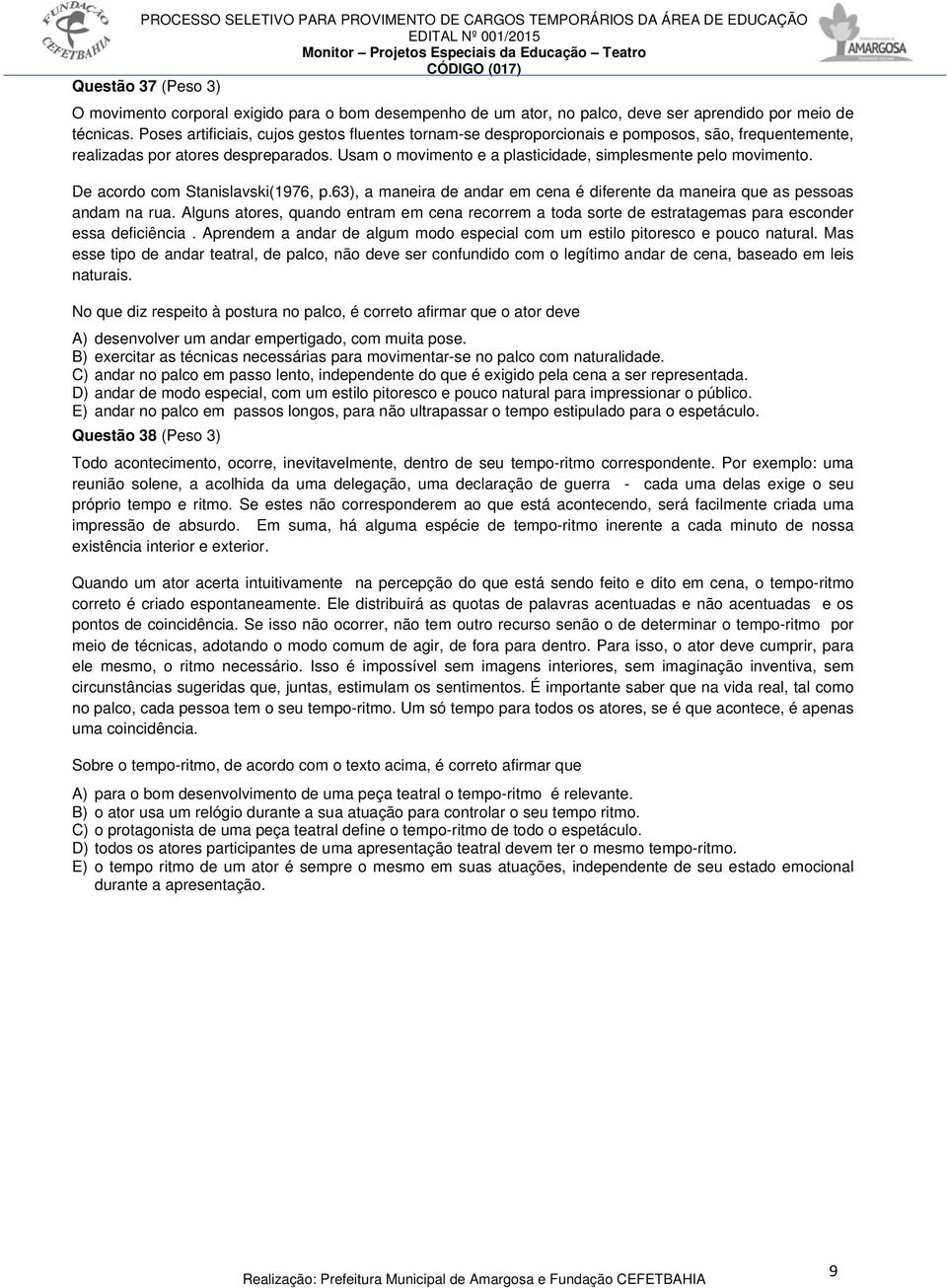 FUNDAÇÃO CEFETBAHIA

PROCESSO SELETIVO PARA PROVIMENTO DE CARGOS TEMPORÁRIOS DA ÁREA DE EDUCAÇÃO
EDITAL Nº 001/2015
Monitor – Projetos Especiais da Educação – Teatro
CÓDIGO (017)

AMARGOSA

Questão 37 (Peso 3)

O movimento corporal exigido para o bom desempenho de um ator, no palco, deve ser aprendido por meio de técnicas. Poses artificiais, cujos gestos fluentes tornam-se desproporcionais e pomposos, são, frequentemente, realizadas por atores despreparados. Usam o movimento e a plasticidade, simplesmente pelo movimento.

De acordo com Stanislavski(1976, p.63), a maneira de andar em cena é diferente da maneira que as pessoas andam na rua. Alguns atores, quando entram em cena recorrem a toda sorte de estratagemas para esconder essa deficiência . Aprendem a andar de algum modo especial com um estilo pitoresco e pouco natural. Mas esse tipo de andar teatral, de palco, não deve ser confundido com o legítimo andar de cena, baseado em leis naturais.

No que diz respeito à postura no palco, é correto afirmar que o ator deve

A) desenvolver um andar empertigado, com muita pose.
B) exercitar as técnicas necessárias para movimentar-se no palco com naturalidade.
C) andar no palco em passo lento, independente do que é exigido pela cena a ser representada.
D) andar de modo especial, com um estilo pitoresco e pouco natural para impressionar o público.
E) andar no palco em passos longos, para não ultrapassar o tempo estipulado para o espetáculo.

Questão 38 (Peso 3)

Todo acontecimento, ocorre, inevitavelmente, dentro de seu tempo-ritmo correspondente. Por exemplo: uma reunião solene, a acolhida da uma delegação, uma declaração de guerra - cada uma delas exige o seu próprio tempo e ritmo. Se estes não corresponderem ao que está acontecendo, será facilmente criada uma impressão de absurdo. Em suma, há alguma espécie de tempo-ritmo inerente a cada minuto de nossa existência interior e exterior.

Quando um ator acerta intuitivamente na percepção do que está sendo feito e dito em cena, o tempo-ritmo correto é criado espontaneamente. Ele distribuirá as quotas de palavras acentuadas e não acentuadas e os pontos de coincidência. Se isso não ocorrer, não tem outro recurso senão o de determinar o tempo-ritmo por meio de técnicas, adotando o modo comum de agir, de fora para dentro. Para isso, o ator deve cumprir, para ele mesmo, o ritmo necessário. Isso é impossível sem imagens interiores, sem imaginação inventiva, sem circunstâncias sugeridas que, juntas, estimulam os sentimentos. É importante saber que na vida real, tal como no palco, cada pessoa tem o seu tempo-ritmo. Um só tempo para todos os atores, se é que acontece, é apenas uma coincidência.

Sobre o tempo-ritmo, de acordo com o texto acima, é correto afirmar que

A) para o bom desenvolvimento de uma peça teatral o tempo-ritmo é relevante.
B) o ator usa um relógio durante a sua atuação para controlar o seu tempo ritmo.
C) o protagonista de uma peça teatral define o tempo-ritmo de todo o espetáculo.
D) todos os atores participantes de uma apresentação teatral devem ter o mesmo tempo-ritmo.
E) o tempo ritmo de um ator é sempre o mesmo em suas atuações, independente de seu estado emocional durante a apresentação.

Realização: Prefeitura Municipal de Amargosa e Fundação CEFETBAHIA

9